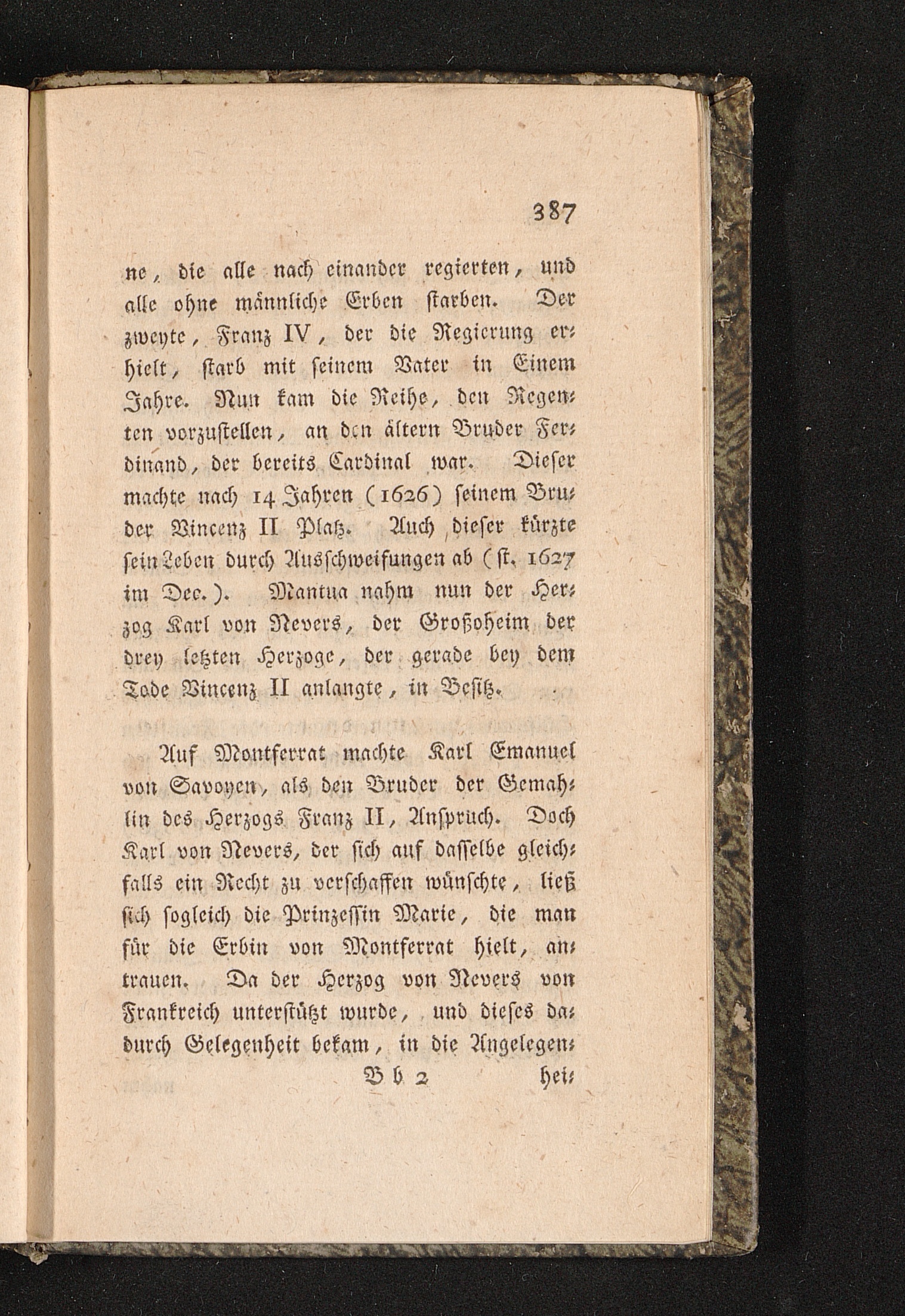 387

ne, die alle nach einander regierten, und alle ohne männliche Erben starben. Der zweyte, Franz IV, der die Regierung erhielt, starb mit seinem Vater in Einem Jahre. Nun kam die Reihe, den Regenten vorzustellen, an den ältern Bruder Ferdinand, der bereits Cardinal war. Dieser machte nach 14 Jahren (1626) seinem Bruder Vincenz II Platz. Auch dieser kürzte sein Leben durch Ausschweifungen ab (st. 1627 im Dec.). Mantua nahm nun der Herzog Karl von Nevers, der Großoheim der drey letzten Herzoge, der gerade bey dem Tode Vincenz II anlangte, in Besitz.

Auf Montferrat machte Karl Emanuel von Savoyen, als den Bruder der Gemahlin des Herzogs Franz II, Anspruch. Doch Karl von Nevers, der sich auf dasselbe gleichfalls ein Recht zu verschaffen wünschte, ließ sich sogleich die Prinzessin Marie, die man für die Erbin von Montferrat hielt, antrauen. Da der Herzog von Nevers von Frankreich unterstützt wurde, und dieses dadurch Gelegenheit bekam, in die Angelegen-

Bb 2 hei-